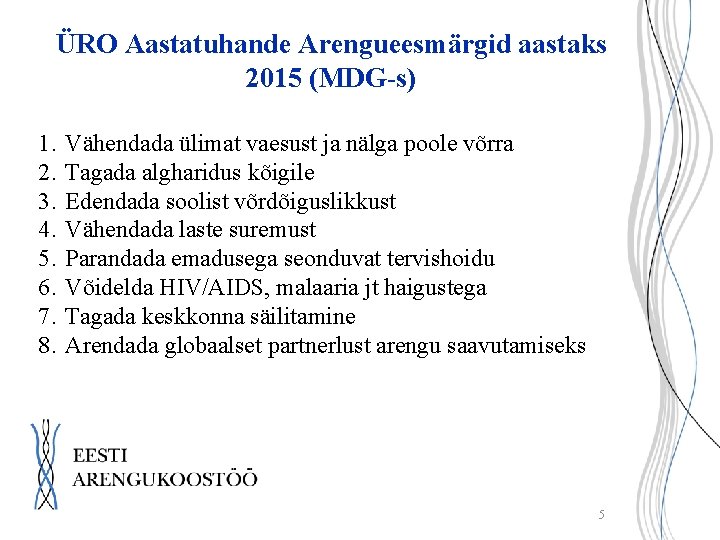 ÜRO Aastatuhande Arengueesmärgid aastaks 2015 (MDG-s)

1. Vähendada ülimat vaesust ja nälga poole võrra
2. Tagada algharidus kõigile
3. Edendada soolist võrdõiguslikkust
4. Vähendada laste suremust
5. Parandada emadusega seonduvat tervishoidu
6. Võidelda HIV/AIDS, malaaria jt haigustega
7. Tagada keskkonna säilitamine
8. Arendada globaalset partnerlust arengu saavutamiseks

EESTI
ARENGUKOOSTÖÖ

5